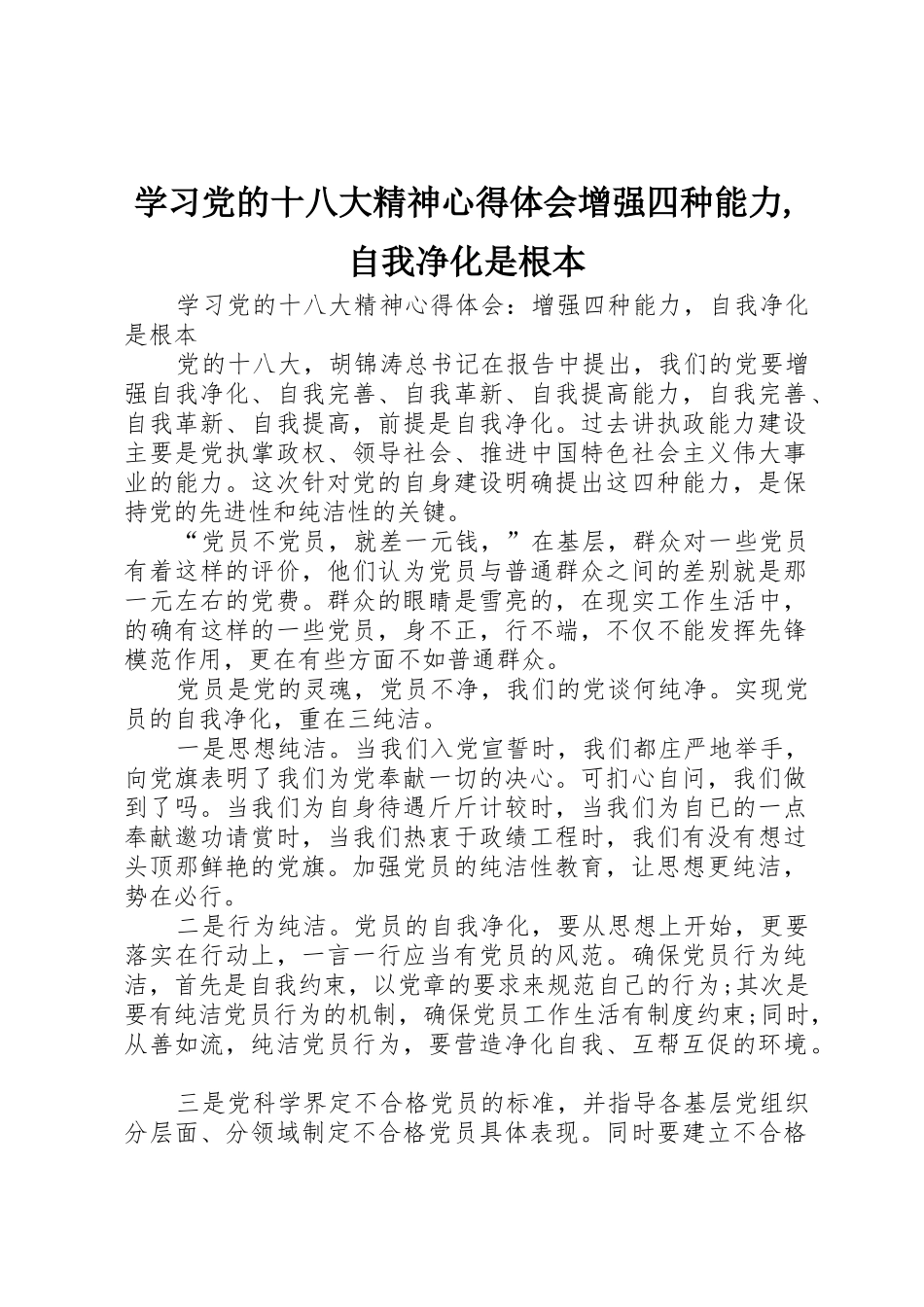 学习党的十八大精神心得体会增强四种能力,自我净化是根本

学习党的十八大精神心得体会：增强四种能力，自我净化是根本

党的十八大，胡锦涛总书记在报告中提出，我们的党要增强自我净化、自我完善、自我革新、自我提高能力，自我完善、自我革新、自我提高，前提是自我净化。过去讲执政能力建设主要是党执掌政权、领导社会、推进中国特色社会主义伟大事业的能力。这次针对党的自身建设明确提出这四种能力，是保持党的先进性和纯洁性的关键。

“党员不党员，就差一元钱，”在基层，群众对一些党员有着这样的评价，他们认为党员与普通群众之间的差别就是那一元左右的党费。群众的眼睛是雪亮的，在现实工作生活中，的确有这样的一些党员，身不正，行不端，不仅不能发挥先锋模范作用，更在有些方面不如普通群众。

党员是党的灵魂，党员不净，我们的党谈何纯净。实现党员的自我净化，重在三纯洁。

一是思想纯洁。当我们入党宣誓时，我们都庄严地举手，向党旗表明了我们为党奉献一切的决心。可扪心自问，我们做到了吗。当我们为自身待遇斤斤计较时，当我们为自已的一点奉献邀功请赏时，当我们热衷于政绩工程时，我们有没有想过头顶那鲜艳的党旗。加强党员的纯洁性教育，让思想更纯洁，势在必行。

二是行为纯洁。党员的自我净化，要从思想上开始，更要落实在行动上，一言一行应当有党员的风范。确保党员行为纯洁，首先是自我约束，以党章的要求来规范自己的行为;其次是要有纯洁党员行为的机制，确保党员工作生活有制度约束;同时，从善如流，纯洁党员行为，要营造净化自我、互帮互促的环境。

三是党科学界定不合格党员的标准，并指导各基层党组织分层面、分领域制定不合格党员具体表现。同时要建立不合格